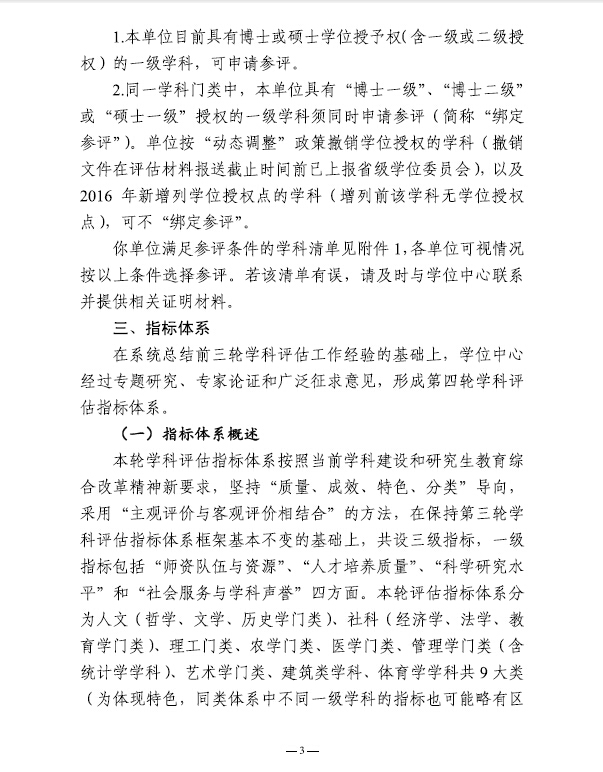 1.本单位目前具有博士或硕士学位授予权（含一级或二级授权）的一级学科，可申请参评。

2.同一学科门类中，本单位具有“博士一级”、“博士二级”或“硕士一级”授权的一级学科须同时申请参评（简称“绑定参评”）。单位按“动态调整”政策撤销学位授权的学科（撤销文件在评估材料报送截止时间前已上报省级学位委员会），以及2016年新增列学位授权点的学科（增列前该学科无学位授权点），可不“绑定参评”。

你单位满足参评条件的学科清单见附件1，各单位可视情况按以上条件选择参评。若该清单有误，请及时与学位中心联系并提供相关证明材料。

三、指标体系

在系统总结前三轮学科评估工作经验的基础上，学位中心经过专题研究、专家论证和广泛征求意见，形成第四轮学科评估指标体系。

（一）指标体系概述

本轮学科评估指标体系按照当前学科建设和研究生教育综合改革精神新要求，坚持“质量、成效、特色、分类”导向，采用“主观评价与客观评价相结合”的方法，在保持第三轮学科评估指标体系框架基本不变的基础上，共设三级指标，一级指标包括“师资队伍与资源”、“人才培养质量”、“科学研究水平”和“社会服务与学科声誉”四方面。本轮评估指标体系分为人文（哲学、文学、历史学门类）、社科（经济学、法学、教育学门类）、理工门类、农学门类、医学门类、管理学门类（含统计学学科）、艺术学门类、建筑类学科、体育学学科共9大类（为体现特色，同类体系中不同一级学科的指标也可能略有区

—3—